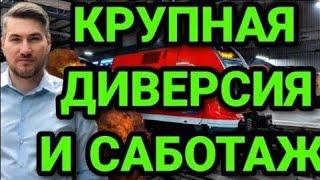 КРУПНАЯ ДИВЕРСИЯ И САБОТАЖ